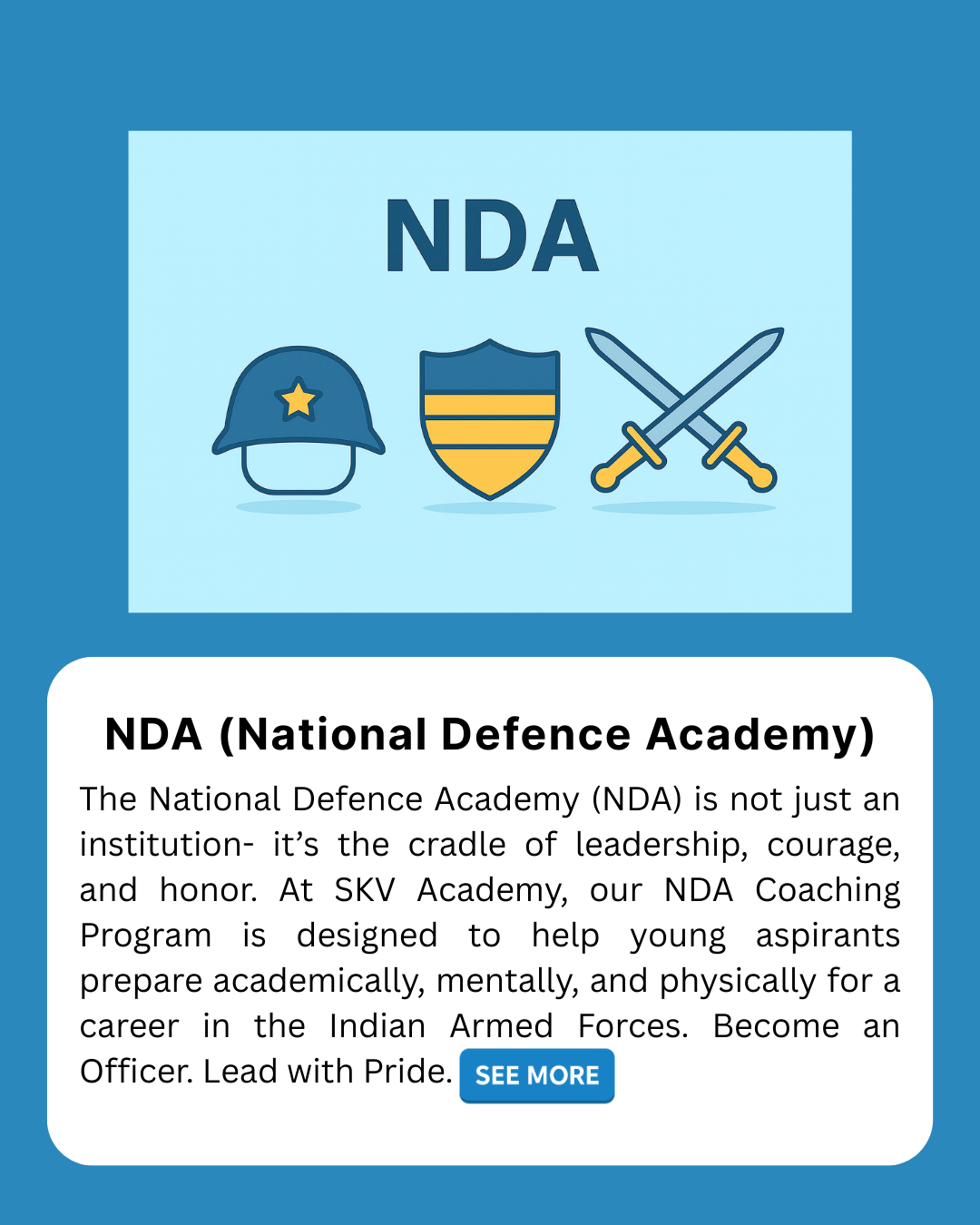 NDA

NDA (National Defence Academy)

The National Defence Academy (NDA) is not just an institution- it's the cradle of leadership, courage, and honor. At SKV Academy, our NDA Coaching Program is designed to help young aspirants prepare academically, mentally, and physically for a career in the Indian Armed Forces. Become an Officer. Lead with Pride. SEE MORE